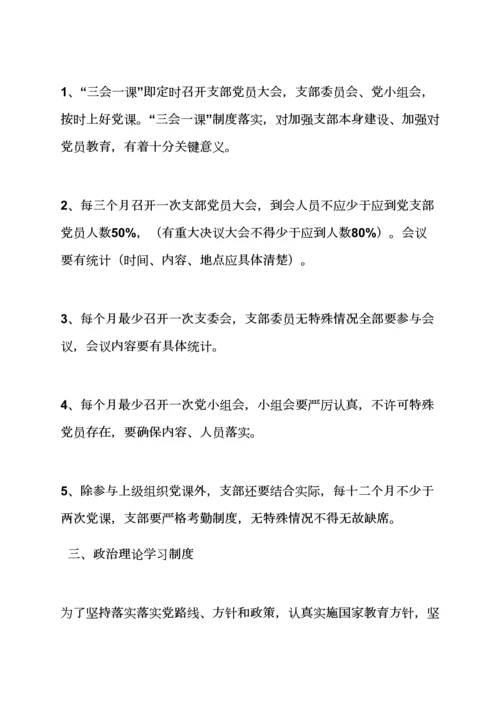 1、“三会一课”即定时召开支部党员大会，支部委员会、党小组会，按时上好党课。“三会一课”制度落实，对加强支部本身建设、加强对党员教育，有着十分关键意义。

2、每三个月召开一次支部党员大会，到会人员不应少于应到党支部党员人数50%，（有重大决议大会不得少于应到人数80%）。会议要有统计（时间、内容、地点应具体清楚）。

3、每个月最少召开一次支委会，支部委员无特殊情况全部要参与会议，会议内容要有具体统计。

4、每个月最少召开一次党小组会，小组会要严厉认真，不许可特殊党员存在，要确保内容、人员落实。

5、除参与上级组织党课外，支部还要结合实际，每十二个月不少于两次党课，支部要严格考勤制度，无特殊情况不得无故缺席。

三、政治理论学习制度

为了坚持落实落实党路线、方针和政策，认真实施国家教育方针，坚